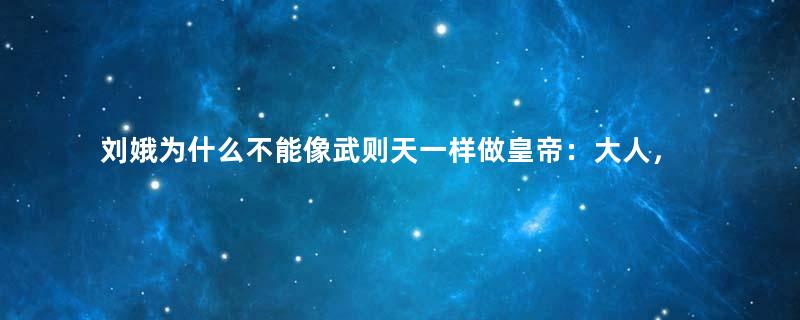 刘娥为什么不能像武则天一样做皇帝：大人，